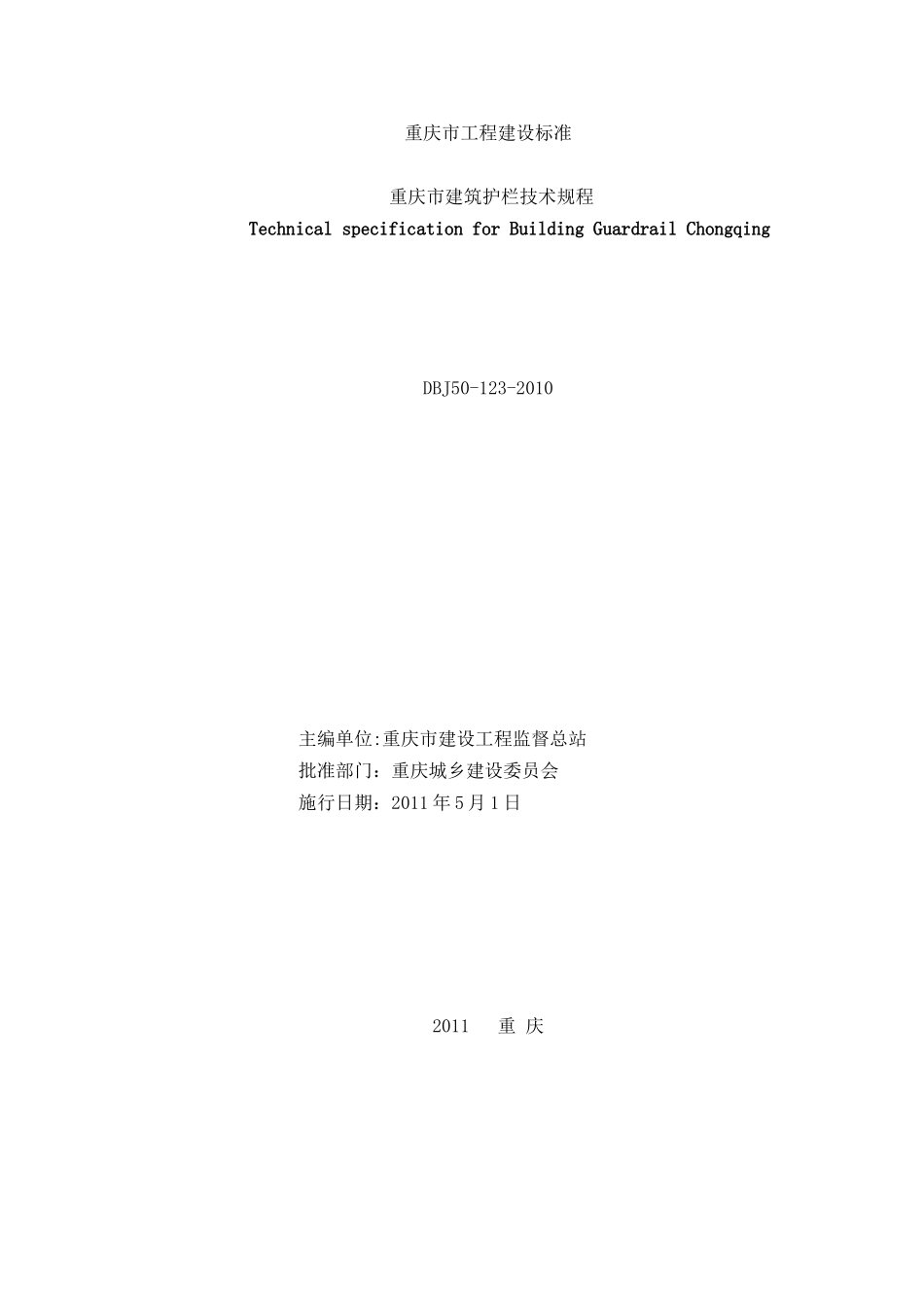 重庆市工程建设标准

重庆市建筑护栏技术规程
Technical specification for Building Guardrail Chongqing

DBJ50-123-2010

主编单位:重庆市建设工程监督总站
批准部门：重庆城乡建设委员会
施行日期：2011 年 5 月 1 日

2011 重 庆